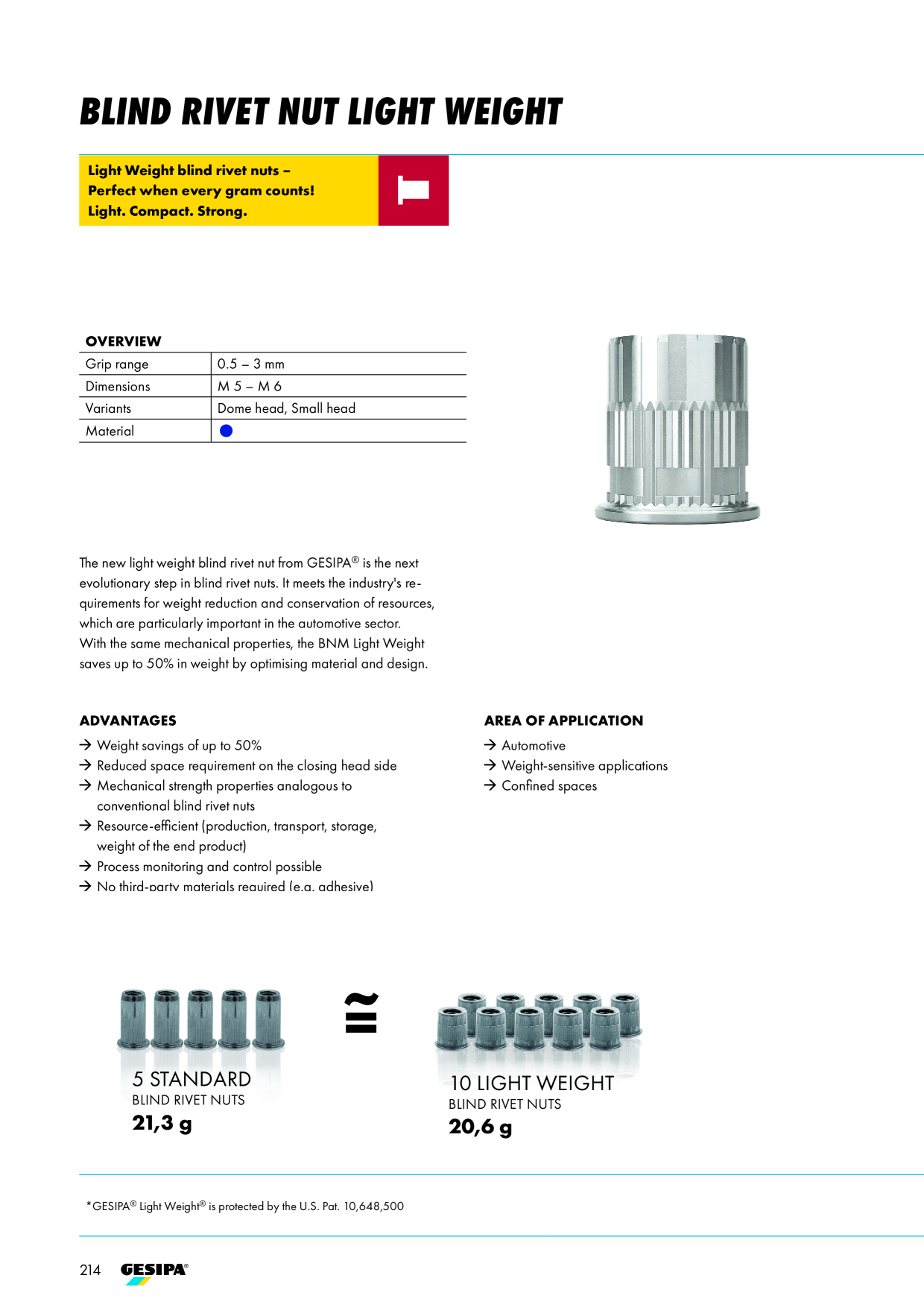 BLIND RIVET NUT LIGHT WEIGHT

Light Weight blind rivet nuts –
Perfect when every gram counts!
Light. Compact. Strong.

OVERVIEW

| Grip range | 0.5 – 3 mm |
|---|---|
| Dimensions | M 5 – M 6 |
| Variants | Dome head, Small head |
| Material | |

The new light weight blind rivet nut from GESIPA® is the next evolutionary step in blind rivet nuts. It meets the industry's requirements for weight reduction and conservation of resources, which are particularly important in the automotive sector.
With the same mechanical properties, the BNM Light Weight saves up to 50% in weight by optimising material and design.

ADVANTAGES
→ Weight savings of up to 50%
→ Reduced space requirement on the closing head side
→ Mechanical strength properties analogous to conventional blind rivet nuts
→ Resource-efficient (production, transport, storage, weight of the end product)
→ Process monitoring and control possible
→ No third-party materials required (e.g. adhesive)

AREA OF APPLICATION
→ Automotive
→ Weight-sensitive applications
→ Confined spaces

5 STANDARD
BLIND RIVET NUTS
21,3 g

≅

10 LIGHT WEIGHT
BLIND RIVET NUTS
20,6 g

*GESIPA® Light Weight® is protected by the U.S. Pat. 10,648,500

214 GESIPA®